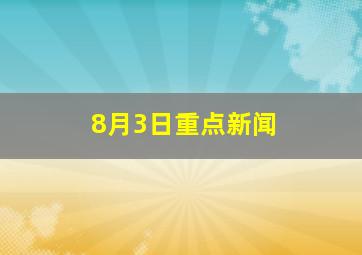 8月3日重点新闻